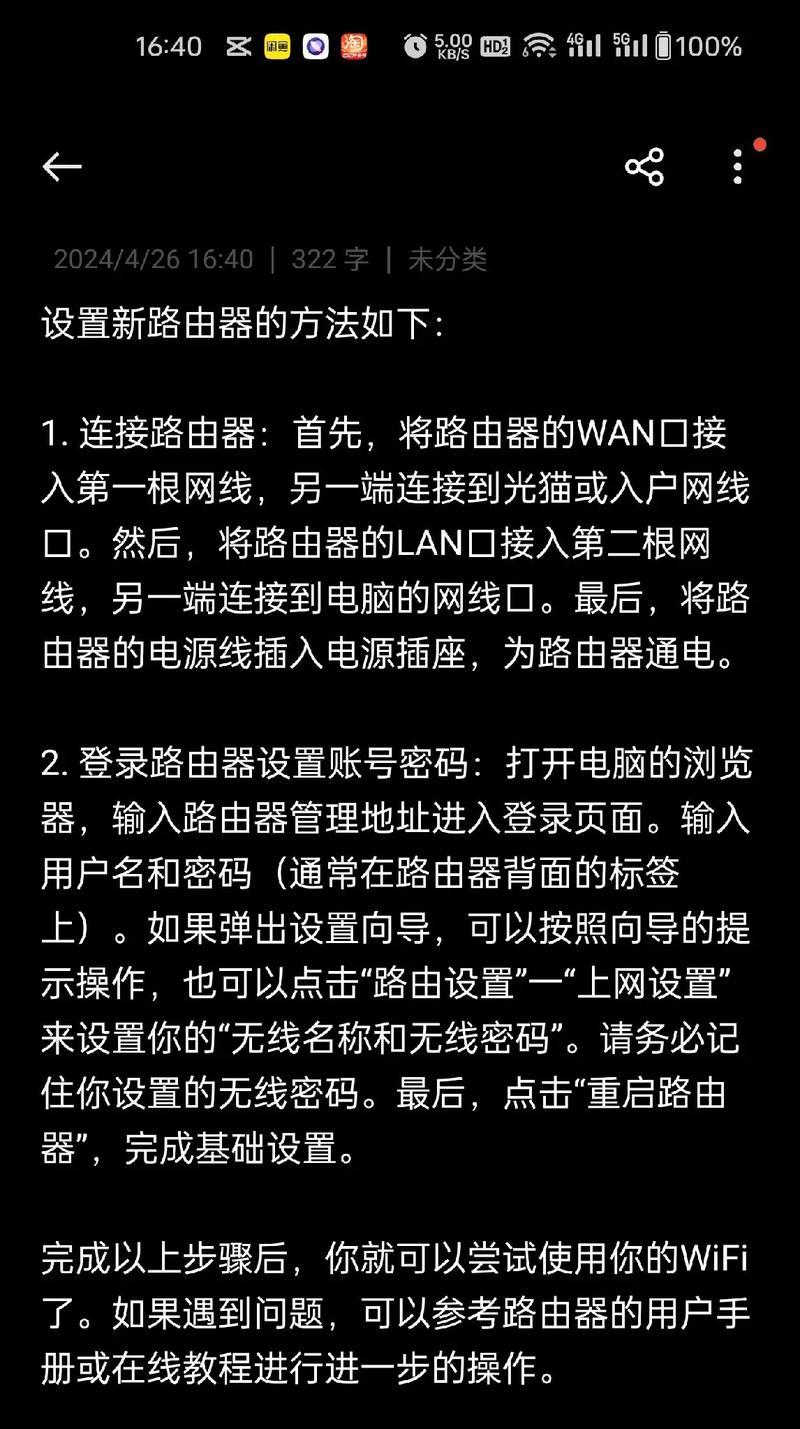 16:40 5.00 KB/S HD2 4G 5G 100%

2024/4/26 16:40 | 322 字 | 未分类

设置新路由器的方法如下：

1. 连接路由器：首先，将路由器的WAN口接入第一根网线，另一端连接到光猫或入户网线口。然后，将路由器的LAN口接入第二根网线，另一端连接到电脑的网线口。最后，将路由器的电源线插入电源插座，为路由器通电。

2. 登录路由器设置账号密码：打开电脑的浏览器，输入路由器管理地址进入登录页面。输入用户名和密码（通常在路由器背面的标签上）。如果弹出设置向导，可以按照向导的提示操作，也可以点击“路由设置”一“上网设置”来设置你的“无线名称和无线密码”。请务必记住你设置的无线密码。最后，点击“重启路由器”，完成基础设置。

完成以上步骤后，你就可以尝试使用你的WiFi了。如果遇到问题，可以参考路由器的用户手册或在线教程进行进一步的操作。